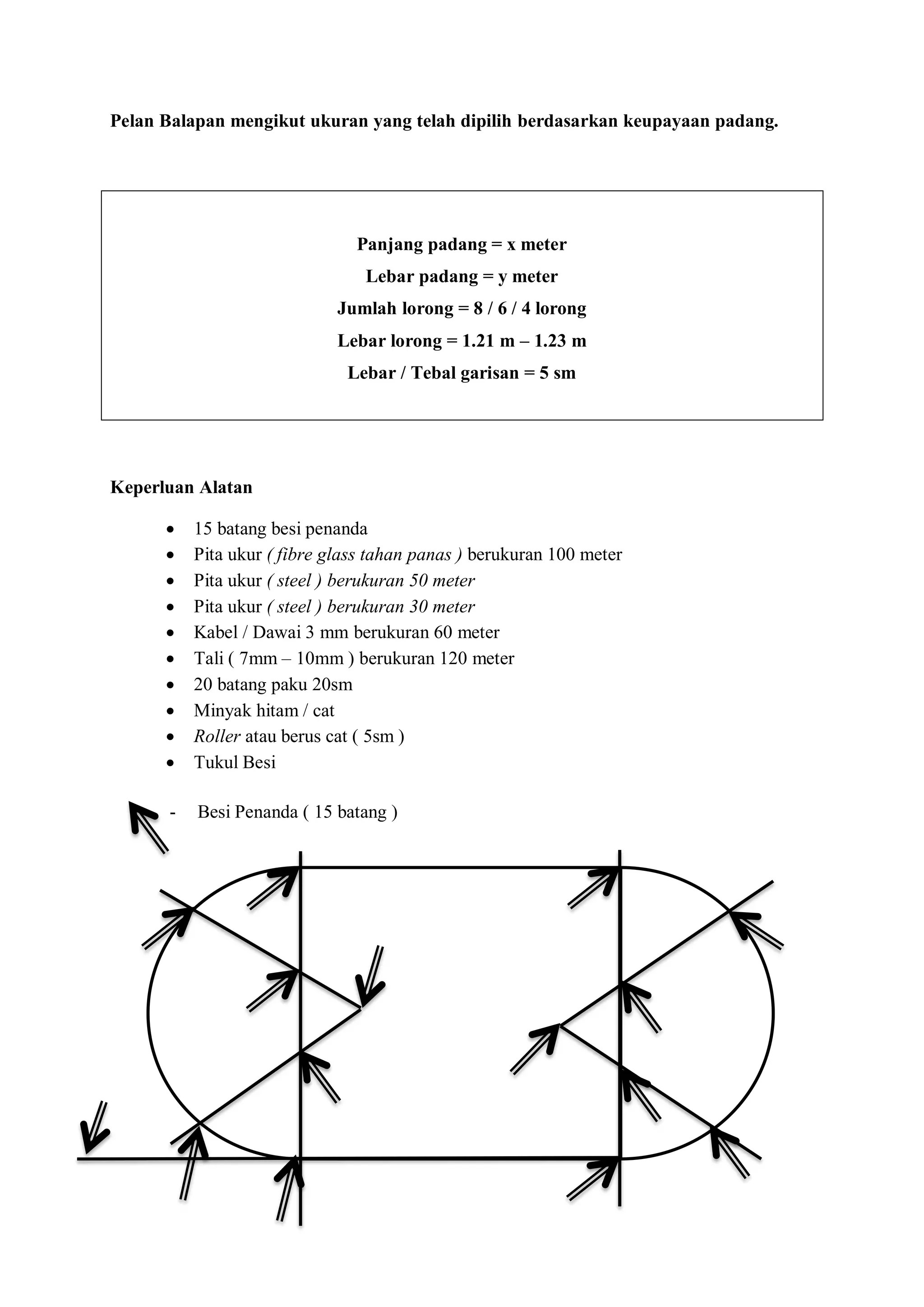 Pelan Balapan mengikut ukuran yang telah dipilih berdasarkan keupayaan padang.

Panjang padang = x meter
Lebar padang = y meter
Jumlah lorong = 8 / 6 / 4 lorong
Lebar lorong = 1.21 m – 1.23 m
Lebar / Tebal garisan = 5 sm

Keperluan Alatan

• 15 batang besi penanda
• Pita ukur ( fibre glass tahan panas ) berukuran 100 meter
• Pita ukur ( steel ) berukuran 50 meter
• Pita ukur ( steel ) berukuran 30 meter
• Kabel / Dawai 3 mm berukuran 60 meter
• Tali ( 7mm – 10mm ) berukuran 120 meter
• 20 batang paku 20sm
• Minyak hitam / cat
• Roller atau berus cat ( 5sm )
• Tukul Besi

- Besi Penanda ( 15 batang )